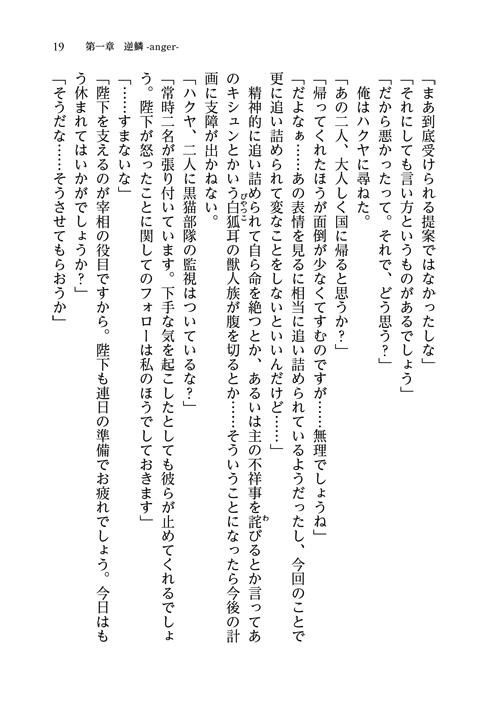 19　第一章　逆鱗 -anger-

「まあ到底受けられる提案ではなかったしな」
「それにしても言い方というものがあるでしょう」
「だから悪かったって。それで、どう思う？」
俺はハクヤに尋ねた。
「あの二人、大人しく国に帰ると思うか？」
「帰ってくれたほうが面倒が少なくてすむのですが……無理でしょうね」
「だよなぁ……あの表情を見るに相当に追い詰められているようだったし、今回のことで更に追い詰められて変なことをしないといいんだけど……」
精神的に追い詰められて自ら命を絶つとか、あるいは主の不祥事を詫びるとか言ってあのキシュンとかいう白狐耳の獣人族が腹を切るとか……そういうことになったら今後の計画に支障が出かねない。
「ハクヤ、二人に黒猫部隊の監視はついているな？」
「常時二名が張り付いています。下手な気を起こしたとしても彼らが止めてくれるでしょう。陛下が怒ったことに関してのフォローは私のほうでしておきます」
「……すまないな」
「陛下を支えるのが宰相の役目ですから。陛下も連日の準備でお疲れでしょう。今日はもう休まれてはいかがでしょうか？」
「そうだな……そうさせてもらおうか」